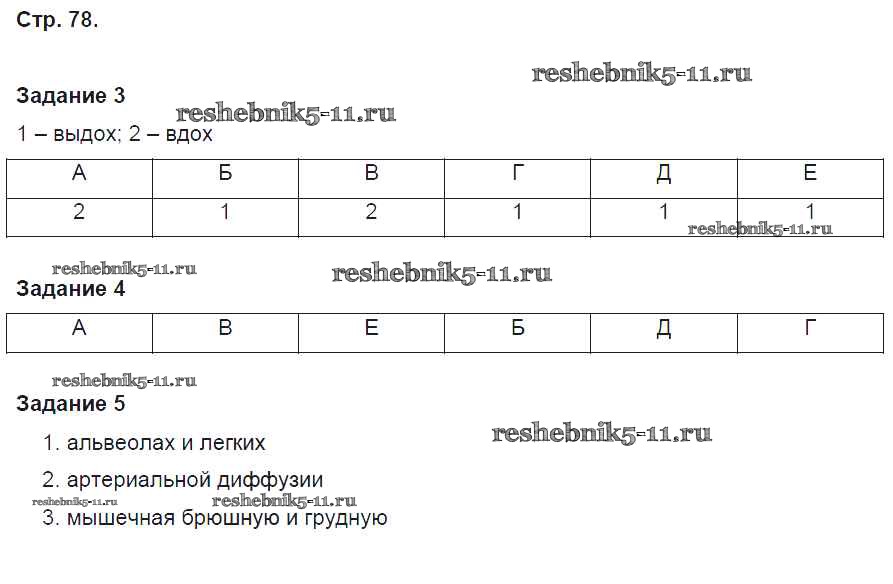 Стр. 78.

reshebnik5-11.ru

Задание 3

reshebnik5-11.ru

1 – выдох; 2 – вдох

| А | Б | В | Г | Д | Е |
|---|---|---|---|---|---|
| 2 | 1 | 2 | 1 | 1 | 1 |

reshebnik5-11.ru

reshebnik5-11.ru

reshebnik5-11.ru

Задание 4

| А | В | Е | Б | Д | Г |
|---|---|---|---|---|---|

reshebnik5-11.ru

Задание 5

reshebnik5-11.ru

1. альвеолах и легких

2. артериальной диффузии

reshebnik5-11.ru reshebnik5-11.ru

3. мышечная брюшную и грудную